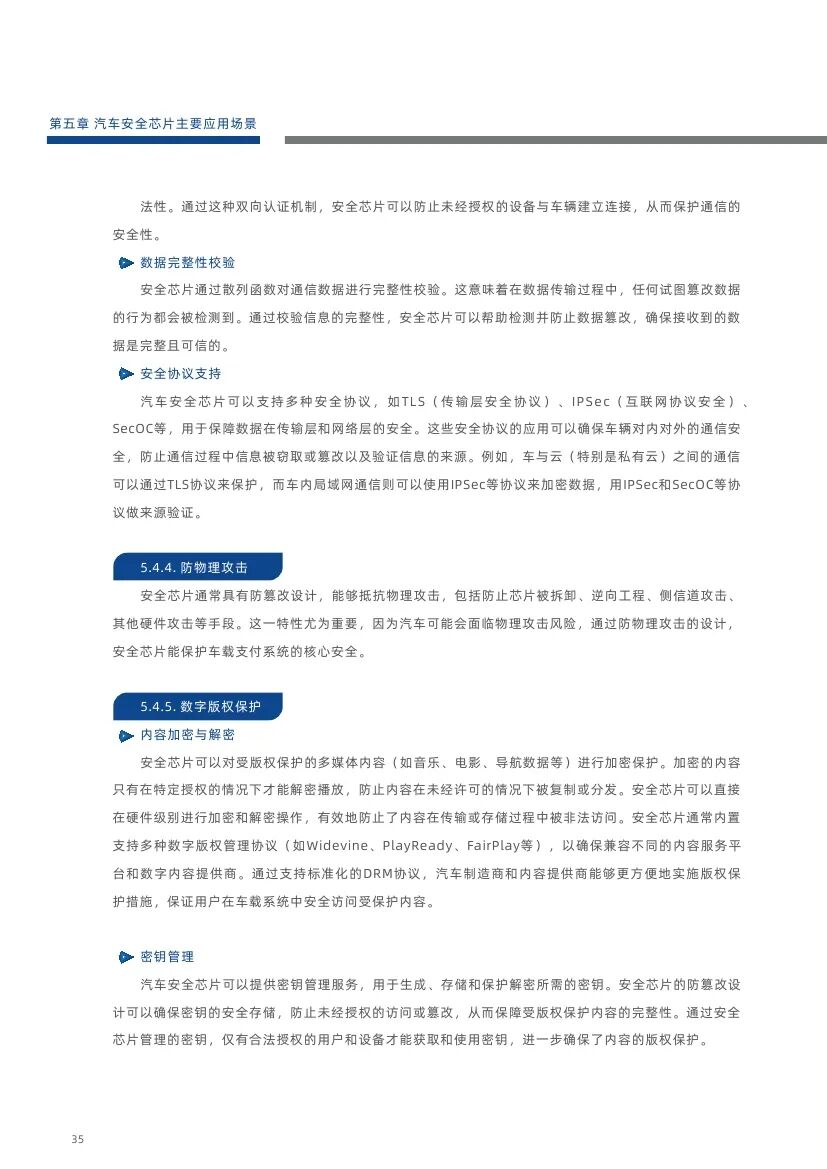 第五章 汽车安全芯片主要应用场景

法性。通过这种双向认证机制，安全芯片可以防止未经授权的设备与车辆建立连接，从而保护通信的安全性。

数据完整性校验

安全芯片通过散列函数对通信数据进行完整性校验。这意味着在数据传输过程中，任何试图篡改数据的行为都会被检测到。通过校验信息的完整性，安全芯片可以帮助检测并防止数据篡改，确保接收到的数据是完整且可信的。

安全协议支持

汽车安全芯片可以支持多种安全协议，如TLS（传输层安全协议）、IPSec（互联网协议安全）、SecOC等，用于保障数据在传输层和网络层的安全。这些安全协议的应用可以确保车辆对内对外的通信安全，防止通信过程中信息被窃取或篡改以及验证信息的来源。例如，车与云（特别是私有云）之间的通信可以通过TLS协议来保护，而车内局域网通信则可以使用IPSec等协议来加密数据，用IPSec和SecOC等协议做来源验证。

5.4.4. 防物理攻击

安全芯片通常具有防篡改设计，能够抵抗物理攻击，包括防止芯片被拆卸、逆向工程、侧信道攻击、其他硬件攻击等手段。这一特性尤为重要，因为汽车可能会面临物理攻击风险，通过防物理攻击的设计，安全芯片能保护车载支付系统的核心安全。

5.4.5. 数字版权保护

内容加密与解密

安全芯片可以对受版权保护的多媒体内容（如音乐、电影、导航数据等）进行加密保护。加密的内容只有在特定授权的情况下才能解密播放，防止内容在未经许可的情况下被复制或分发。安全芯片可以直接在硬件级别进行加密和解密操作，有效地防止了内容在传输或存储过程中被非法访问。安全芯片通常内置支持多种数字版权管理协议（如Widevine、PlayReady、FairPlay等），以确保兼容不同的内容服务平台和数字内容提供商。通过支持标准化的DRM协议，汽车制造商和内容提供商能够更方便地实施版权保护措施，保证用户在车载系统中安全访问受保护内容。

密钥管理

汽车安全芯片可以提供密钥管理服务，用于生成、存储和保护解密所需的密钥。安全芯片的防篡改设计可以确保密钥的安全存储，防止未经授权的访问或篡改，从而保障受版权保护内容的完整性。通过安全芯片管理的密钥，仅有合法授权的用户和设备才能获取和使用密钥，进一步确保了内容的版权保护。

35